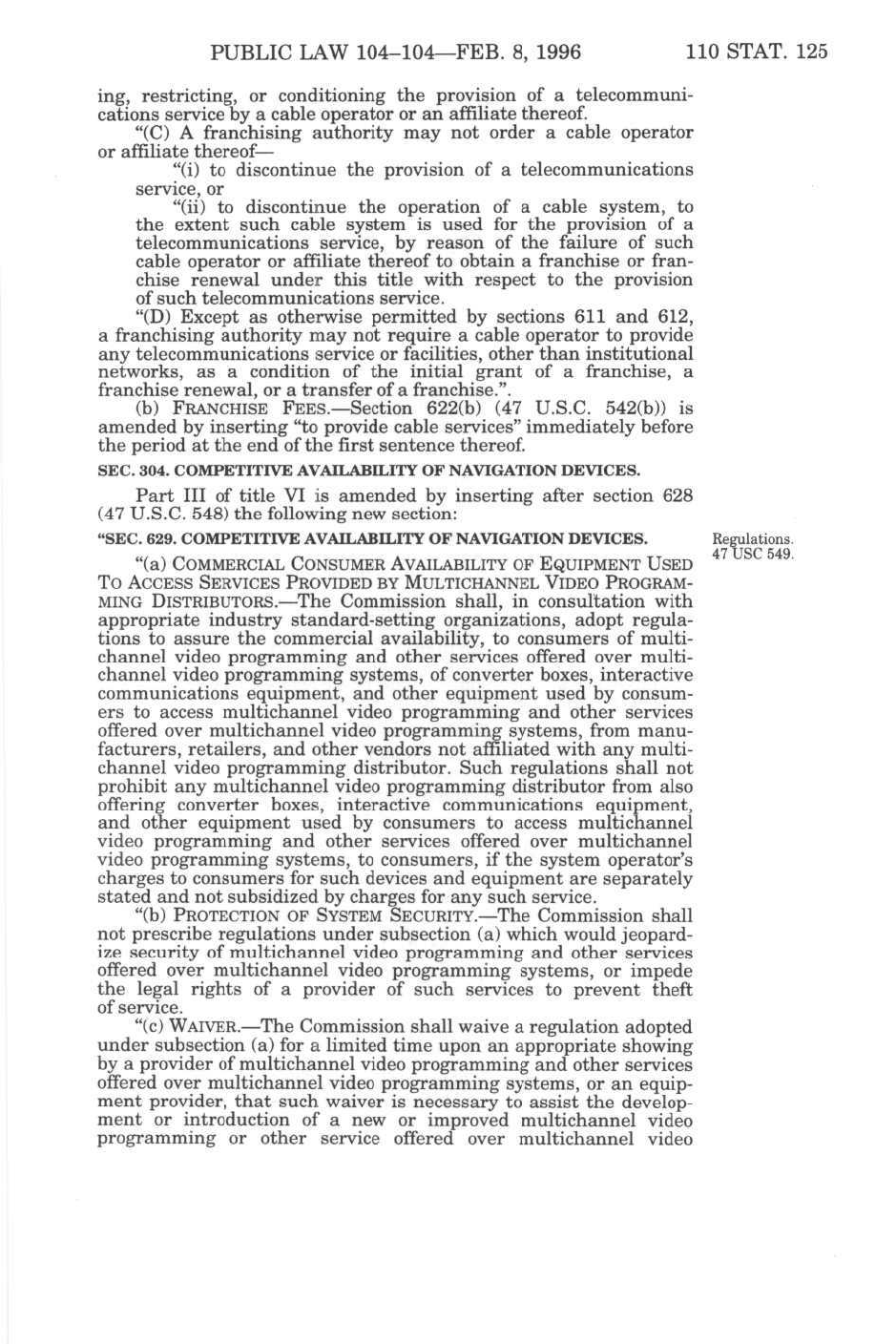 PUBLIC LAW 104–104—FEB. 8, 1996 110 STAT. 125

ing, restricting, or conditioning the provision of a telecommunications service by a cable operator or an affiliate thereof.

"(C) A franchising authority may not order a cable operator or affiliate thereof—

"(i) to discontinue the provision of a telecommunications service, or

"(ii) to discontinue the operation of a cable system, to the extent such cable system is used for the provision of a telecommunications service, by reason of the failure of such cable operator or affiliate thereof to obtain a franchise or franchise renewal under this title with respect to the provision of such telecommunications service.

"(D) Except as otherwise permitted by sections 611 and 612, a franchising authority may not require a cable operator to provide any telecommunications service or facilities, other than institutional networks, as a condition of the initial grant of a franchise, a franchise renewal, or a transfer of a franchise.".

(b) FRANCHISE FEES.—Section 622(b) (47 U.S.C. 542(b)) is amended by inserting "to provide cable services" immediately before the period at the end of the first sentence thereof.

SEC. 304. COMPETITIVE AVAILABILITY OF NAVIGATION DEVICES.

Part III of title VI is amended by inserting after section 628 (47 U.S.C. 548) the following new section:

"SEC. 629. COMPETITIVE AVAILABILITY OF NAVIGATION DEVICES.

Regulations.
47 USC 549.

"(a) COMMERCIAL CONSUMER AVAILABILITY OF EQUIPMENT USED TO ACCESS SERVICES PROVIDED BY MULTICHANNEL VIDEO PROGRAMMING DISTRIBUTORS.—The Commission shall, in consultation with appropriate industry standard-setting organizations, adopt regulations to assure the commercial availability, to consumers of multichannel video programming and other services offered over multichannel video programming systems, of converter boxes, interactive communications equipment, and other equipment used by consumers to access multichannel video programming and other services offered over multichannel video programming systems, from manufacturers, retailers, and other vendors not affiliated with any multichannel video programming distributor. Such regulations shall not prohibit any multichannel video programming distributor from also offering converter boxes, interactive communications equipment, and other equipment used by consumers to access multichannel video programming and other services offered over multichannel video programming systems, to consumers, if the system operator's charges to consumers for such devices and equipment are separately stated and not subsidized by charges for any such service.

"(b) PROTECTION OF SYSTEM SECURITY.—The Commission shall not prescribe regulations under subsection (a) which would jeopardize security of multichannel video programming and other services offered over multichannel video programming systems, or impede the legal rights of a provider of such services to prevent theft of service.

"(c) WAIVER.—The Commission shall waive a regulation adopted under subsection (a) for a limited time upon an appropriate showing by a provider of multichannel video programming and other services offered over multichannel video programming systems, or an equipment provider, that such waiver is necessary to assist the development or introduction of a new or improved multichannel video programming or other service offered over multichannel video